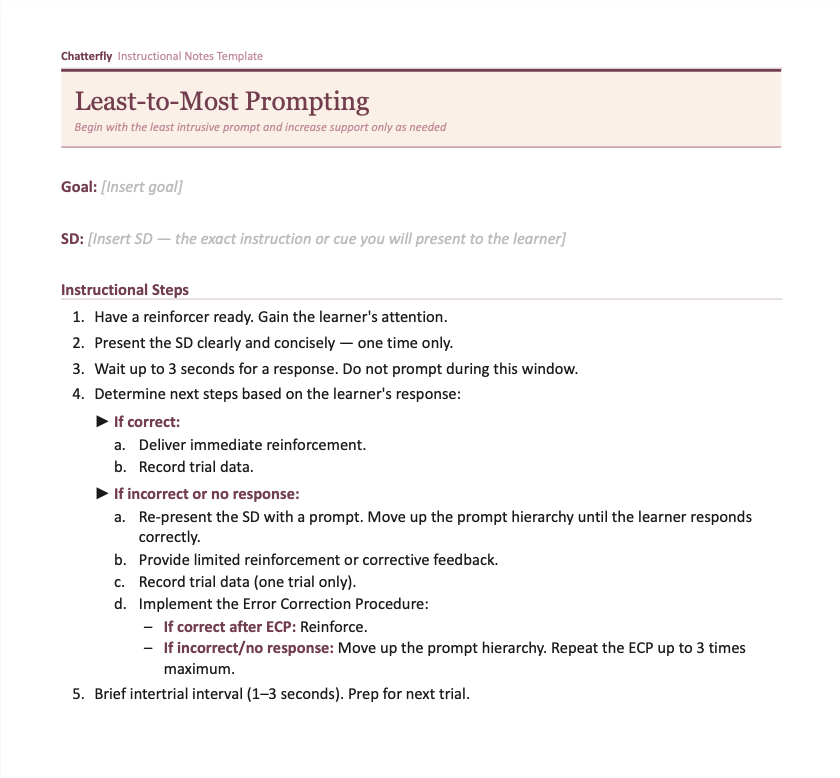 Chatterfly Instructional Notes Template

Least-to-Most Prompting

Begin with the least intrusive prompt and increase support only as needed

Goal: [Insert goal]

SD: [Insert SD — the exact instruction or cue you will present to the learner]

Instructional Steps

1. Have a reinforcer ready. Gain the learner's attention.
2. Present the SD clearly and concisely — one time only.
3. Wait up to 3 seconds for a response. Do not prompt during this window.
4. Determine next steps based on the learner's response:

► If correct:
a. Deliver immediate reinforcement.
b. Record trial data.

► If incorrect or no response:
a. Re-present the SD with a prompt. Move up the prompt hierarchy until the learner responds correctly.
b. Provide limited reinforcement or corrective feedback.
c. Record trial data (one trial only).
d. Implement the Error Correction Procedure:
– If correct after ECP: Reinforce.
– If incorrect/no response: Move up the prompt hierarchy. Repeat the ECP up to 3 times maximum.

5. Brief intertrial interval (1–3 seconds). Prep for next trial.